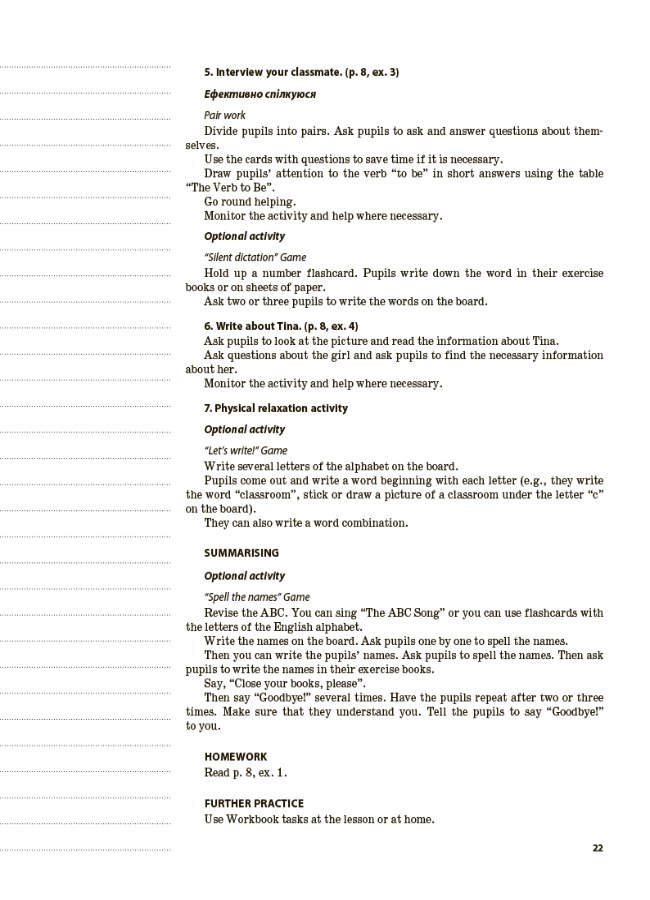 5. Interview your classmate. (p. 8, ex. 3)

Ефективно спілкуюся

Pair work

Divide pupils into pairs. Ask pupils to ask and answer questions about themselves.

Use the cards with questions to save time if it is necessary.

Draw pupils' attention to the verb "to be" in short answers using the table "The Verb to Be".

Go round helping.

Monitor the activity and help where necessary.

Optional activity

"Silent dictation" Game

Hold up a number flashcard. Pupils write down the word in their exercise books or on sheets of paper.

Ask two or three pupils to write the words on the board.

6. Write about Tina. (p. 8, ex. 4)

Ask pupils to look at the picture and read the information about Tina.

Ask questions about the girl and ask pupils to find the necessary information about her.

Monitor the activity and help where necessary.

7. Physical relaxation activity

Optional activity

"Let's write!" Game

Write several letters of the alphabet on the board.

Pupils come out and write a word beginning with each letter (e.g., they write the word "classroom", stick or draw a picture of a classroom under the letter "c" on the board).

They can also write a word combination.

SUMMARISING

Optional activity

"Spell the names" Game

Revise the ABC. You can sing "The ABC Song" or you can use flashcards with the letters of the English alphabet.

Write the names on the board. Ask pupils one by one to spell the names.

Then you can write the pupils' names. Ask pupils to spell the names. Then ask pupils to write the names in their exercise books.

Say, "Close your books, please".

Then say "Goodbye!" several times. Have the pupils repeat after two or three times. Make sure that they understand you. Tell the pupils to say "Goodbye!" to you.

HOMEWORK

Read p. 8, ex. 1.

FURTHER PRACTICE

Use Workbook tasks at the lesson or at home.

22